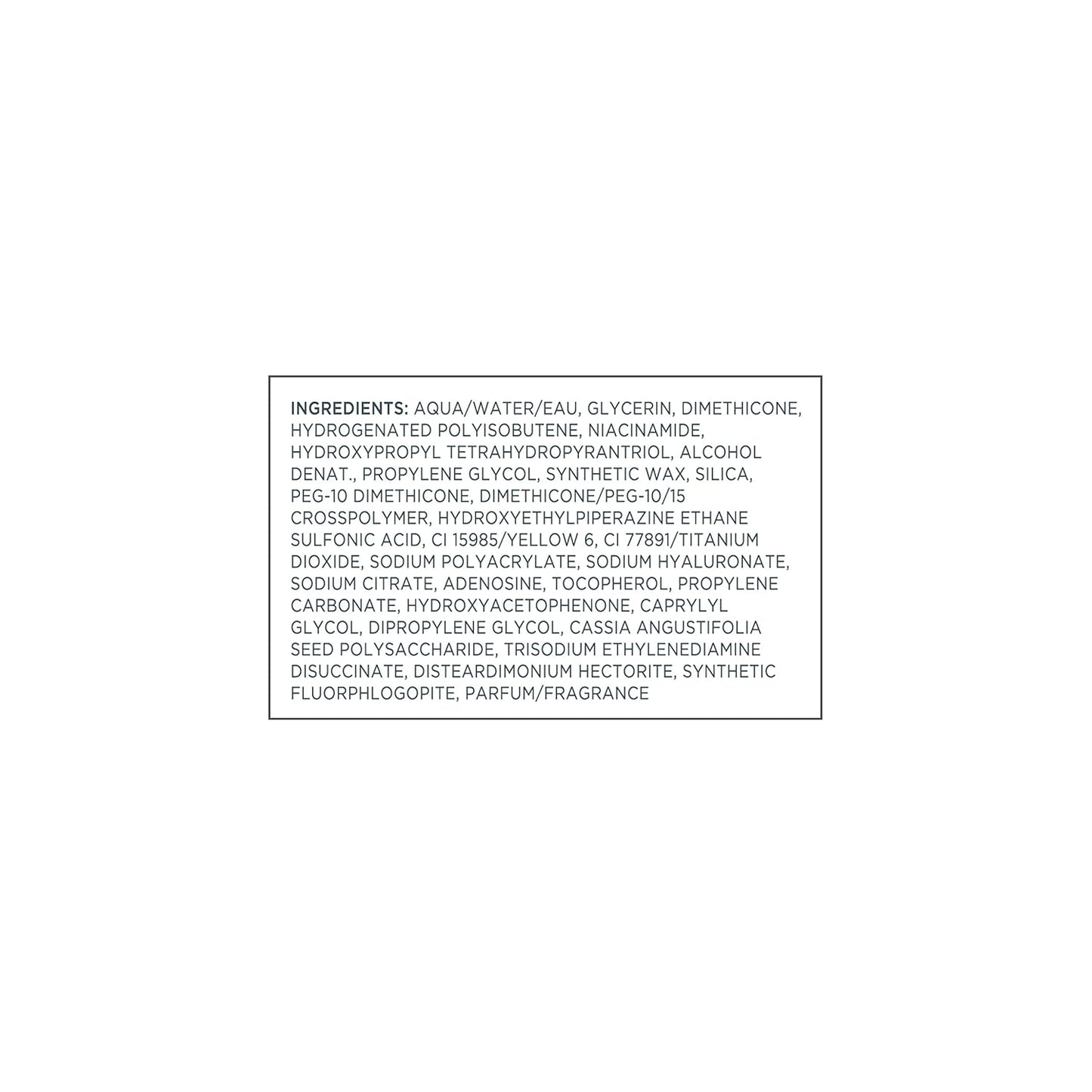 INGREDIENTS: AQUA/WATER/EAU, GLYCERIN, DIMETHICONE, HYDROGENATED POLYISOBUTENE, NIACINAMIDE, HYDROXYPROPYL TETRAHYDROPYRANTRIOL, ALCOHOL DENAT., PROPYLENE GLYCOL, SYNTHETIC WAX, SILICA, PEG-10 DIMETHICONE, DIMETHICONE/PEG-10/15 CROSSPOLYMER, HYDROXYETHYLPIPERAZINE ETHANE SULFONIC ACID, CI 15985/YELLOW 6, CI 77891/TITANIUM DIOXIDE, SODIUM POLYACRYLATE, SODIUM HYALURONATE, SODIUM CITRATE, ADENOSINE, TOCOPHEROL, PROPYLENE CARBONATE, HYDROXYACETOPHENONE, CAPRYLYL GLYCOL, DIPROPYLENE GLYCOL, CASSIA ANGUSTIFOLIA SEED POLYSACCHARIDE, TRISODIUM ETHYLENEDIAMINE DISUCCINATE, DISTEARDIMONIUM HECTORITE, SYNTHETIC FLUORPHLOGOPITE, PARFUM/FRAGRANCE